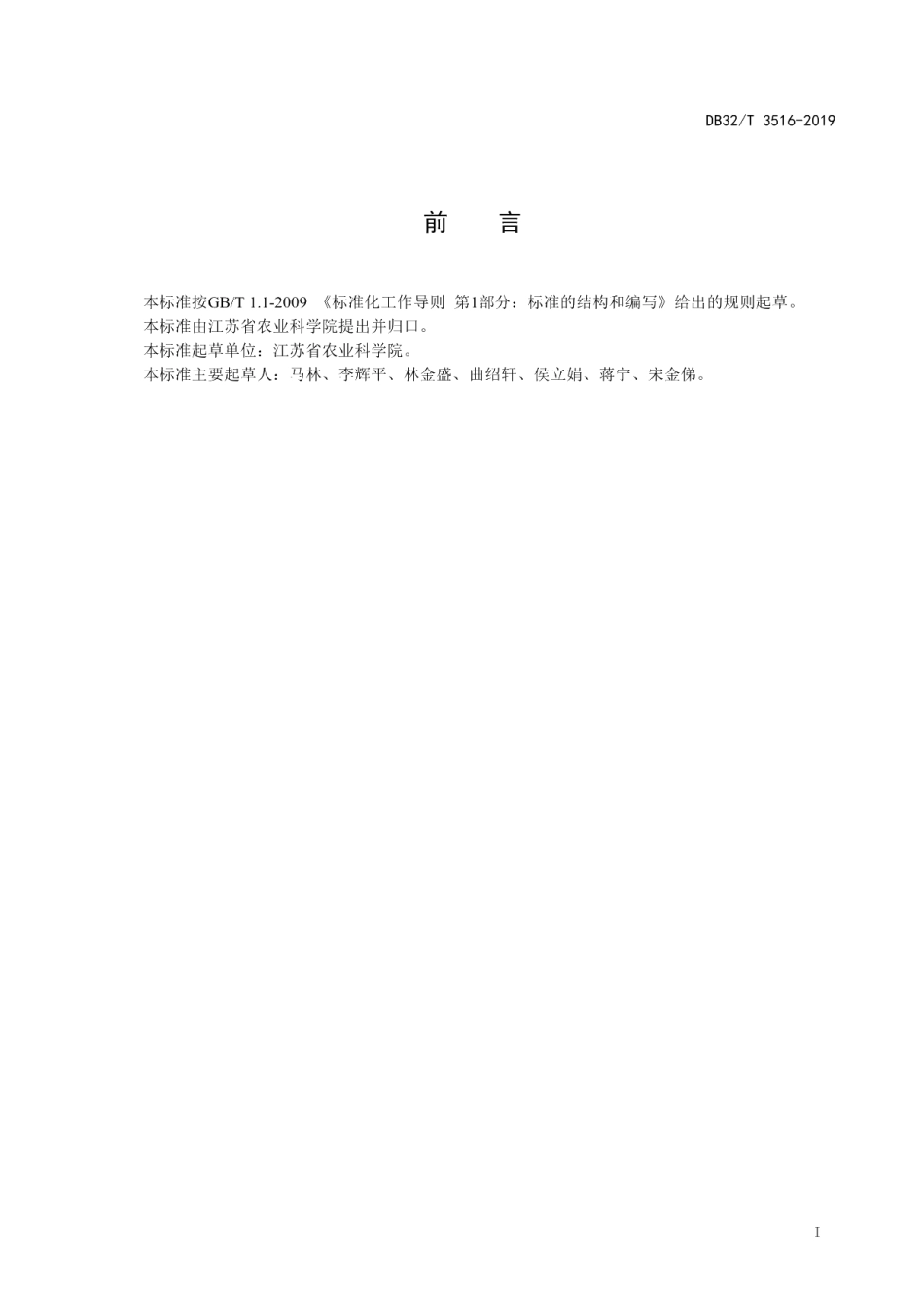 DB32/T 3516-2019

前　　言

本标准按GB/T 1.1-2009 《标准化工作导则 第1部分：标准的结构和编写》给出的规则起草。

本标准由江苏省农业科学院提出并归口。

本标准起草单位：江苏省农业科学院。

本标准主要起草人：马林、李辉平、林金盛、曲绍轩、侯立娟、蒋宁、宋金俤。

I